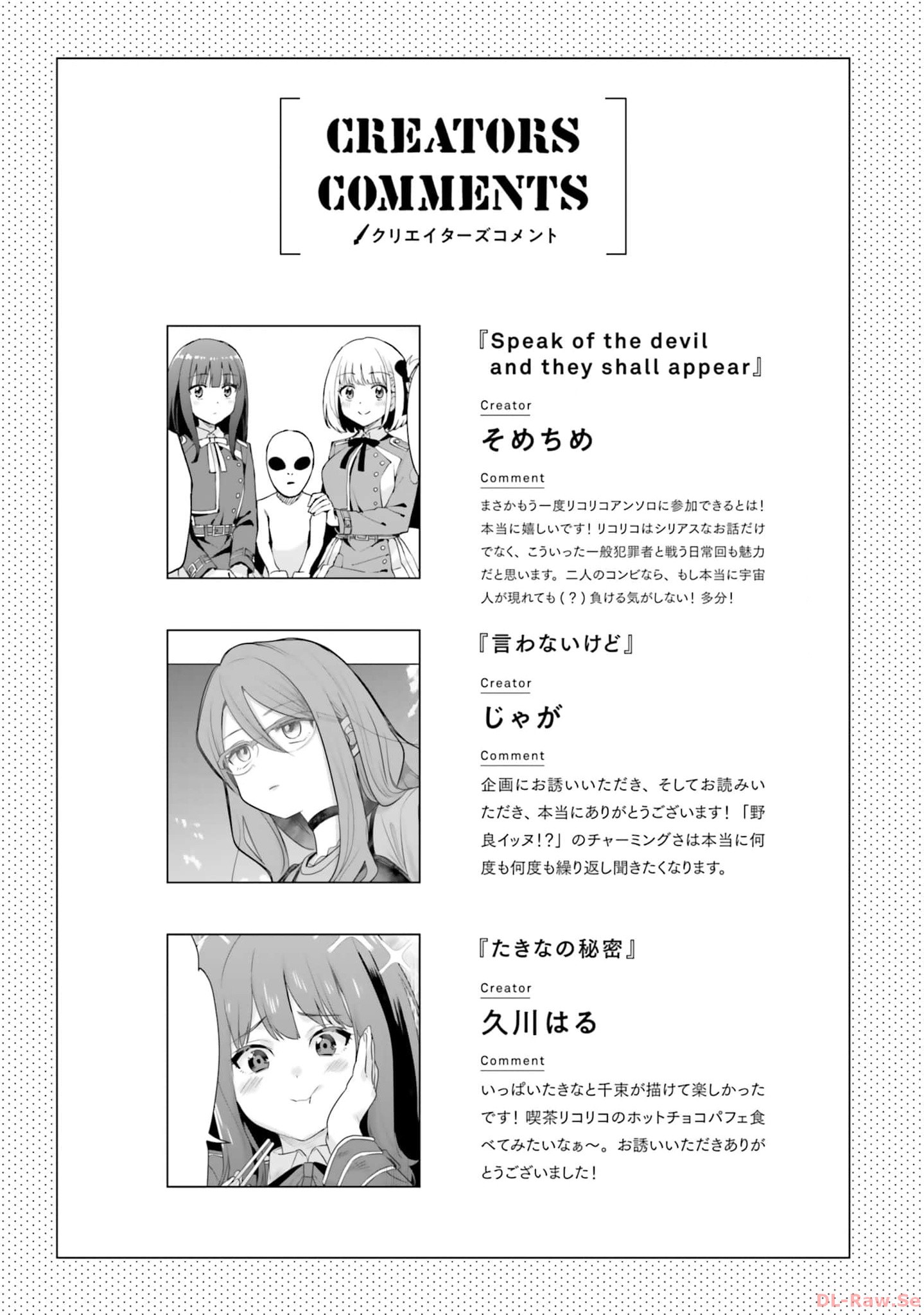 CREATORS COMMENTS
クリエイターズコメント

『Speak of the devil and they shall appear』

Creator
そめちめ

Comment
まさかもう一度リコリコアンソロに参加できるとは！本当に嬉しいです！リコリコはシリアスなお話だけでなく、こういった一般犯罪者と戦う日常回も魅力だと思います。二人のコンビなら、もし本当に宇宙人が現れても（？）負ける気がしない！多分！

『言わないけど』

Creator
じゃが

Comment
企画にお誘いいただき、そしてお読みいただき、本当にありがとうございます！「野良イッヌ!?」のチャーミングさは本当に何度も何度も繰り返し聞きたくなります。

『たきなの秘密』

Creator
久川はる

Comment
いっぱいたきなと千束が描けて楽しかったです！喫茶リコリコのホットチョコパフェ食べてみたいなぁ〜。お誘いいただきありがとうございました！

DL-Raw.Se